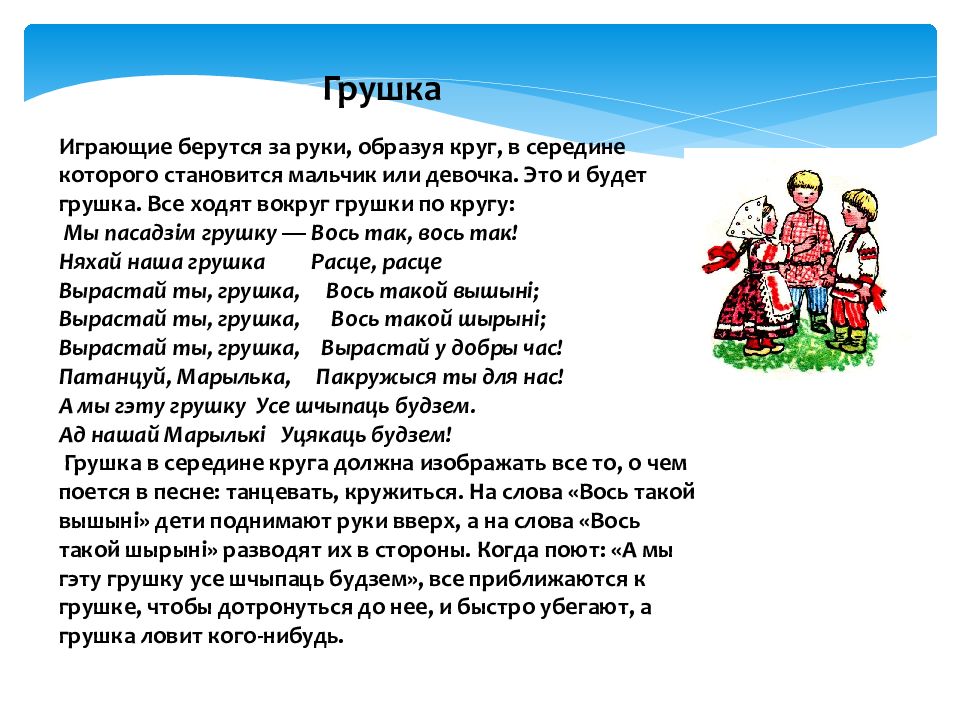 Грушка

Играющие берутся за руки, образуя круг, в середине которого становится мальчик или девочка. Это и будет грушка. Все ходят вокруг грушки по кругу:
Мы пасадзім грушку — Вось так, вось так!
Няхай наша грушка Расце, расце
Вырастай ты, грушка, Вось такой вышыні;
Вырастай ты, грушка, Вось такой шырыні;
Вырастай ты, грушка, Вырастай у добры час!
Патанцуй, Марылька, Пакружыся ты для нас!
А мы гэту грушку Усе шчыпаць будзем.
Ад нашай Марылькі Уцякаць будзем!
Грушка в середине круга должна изображать все то, о чем поется в песне: танцевать, кружиться. На слова «Вось такой вышыні» дети поднимают руки вверх, а на слова «Вось такой шырыні» разводят их в стороны. Когда поют: «А мы гэту грушку усе шчыпаць будзем», все приближаются к грушке, чтобы дотронуться до нее, и быстро убегают, а грушка ловит кого-нибудь.